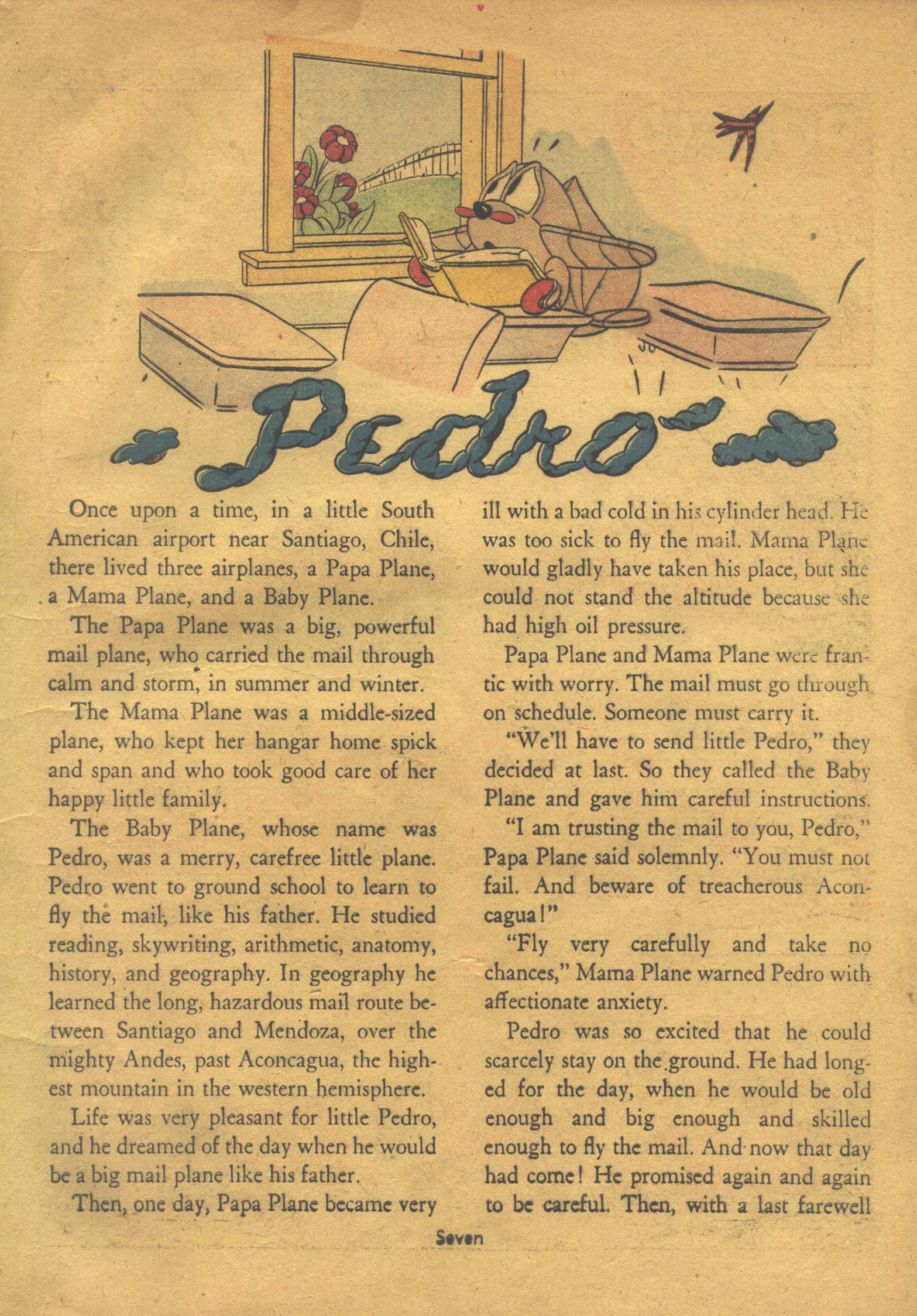 Pedro

Once upon a time, in a little South American airport near Santiago, Chile, there lived three airplanes, a Papa Plane, a Mama Plane, and a Baby Plane.

The Papa Plane was a big, powerful mail plane, who carried the mail through calm and storm, in summer and winter.

The Mama Plane was a middle-sized plane, who kept her hangar home spick and span and who took good care of her happy little family.

The Baby Plane, whose name was Pedro, was a merry, carefree little plane. Pedro went to ground school to learn to fly the mail, like his father. He studied reading, skywriting, arithmetic, anatomy, history, and geography. In geography he learned the long, hazardous mail route between Santiago and Mendoza, over the mighty Andes, past Aconcagua, the highest mountain in the western hemisphere.

Life was very pleasant for little Pedro, and he dreamed of the day when he would be a big mail plane like his father.

Then, one day, Papa Plane became very ill with a bad cold in his cylinder head. He was too sick to fly the mail. Mama Plane would gladly have taken his place, but she could not stand the altitude because she had high oil pressure.

Papa Plane and Mama Plane were frantic with worry. The mail must go through on schedule. Someone must carry it.

"We'll have to send little Pedro," they decided at last. So they called the Baby Plane and gave him careful instructions.

"I am trusting the mail to you, Pedro," Papa Plane said solemnly. "You must not fail. And beware of treacherous Aconcagua!"

"Fly very carefully and take no chances," Mama Plane warned Pedro with affectionate anxiety.

Pedro was so excited that he could scarcely stay on the ground. He had longed for the day, when he would be old enough and big enough and skilled enough to fly the mail. And now that day had come! He promised again and again to be careful. Then, with a last farewell

Seven